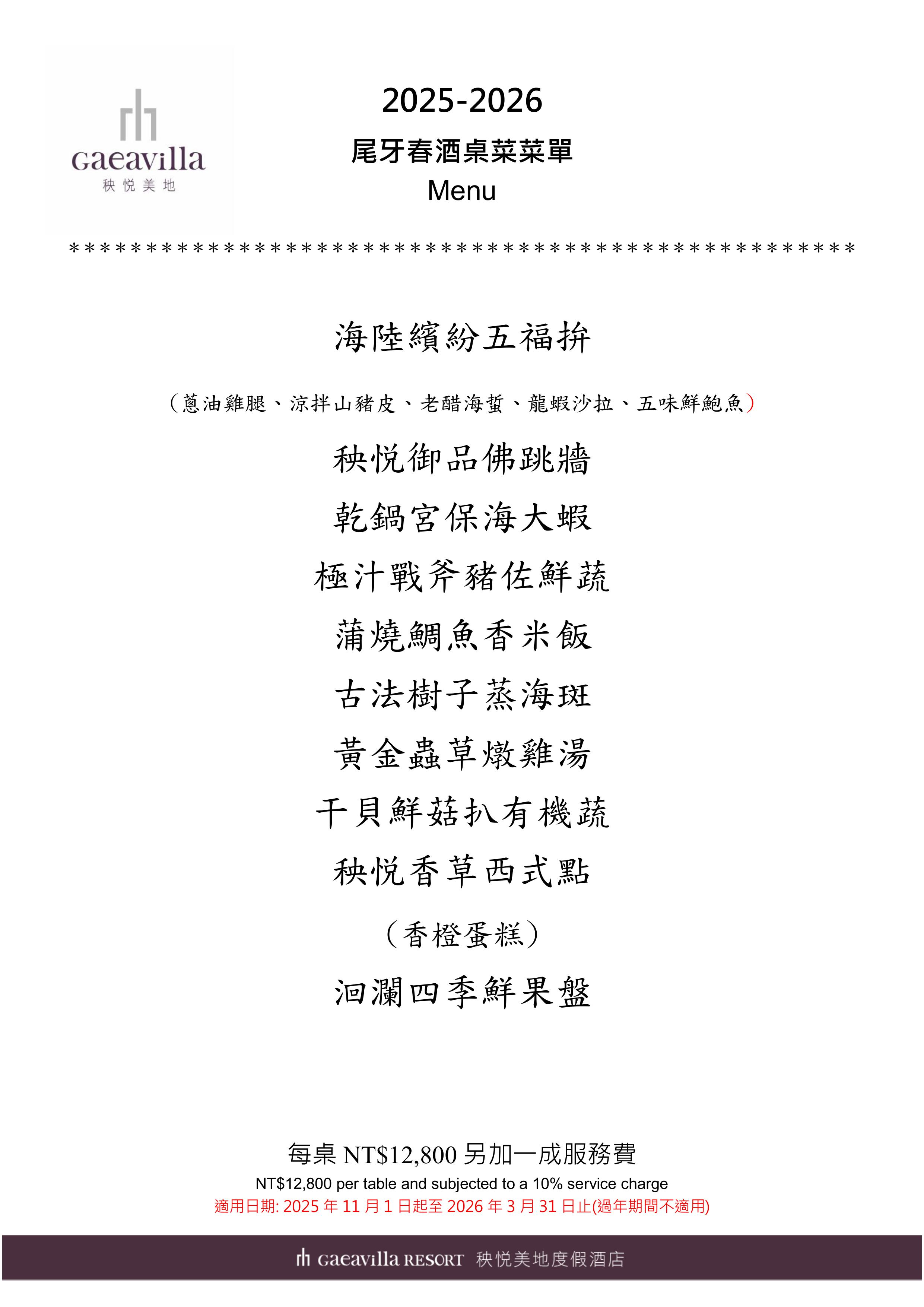 Gaeavilla
秧悅美地

2025-2026
尾牙春酒桌菜菜單
Menu

**************************************************

海陸繽紛五福拚
（蔥油雞腿、涼拌山豬皮、老醋海蜇、龍蝦沙拉、五味鮮鮑魚）
秧悅御品佛跳牆
乾鍋宮保海大蝦
極汁戰斧豬佐鮮蔬
蒲燒鯛魚香米飯
古法樹子蒸海斑
黃金蟲草燉雞湯
干貝鮮菇扒有機蔬
秧悅香草西式點
（香橙蛋糕）
洄瀾四季鮮果盤

每桌 NT$12,800 另加一成服務費
NT$12,800 per table and subjected to a 10% service charge
適用日期: 2025 年 11 月 1 日起至 2026 年 3 月 31 日止(過年期間不適用)

Gaeavilla RESORT 秧悅美地度假酒店